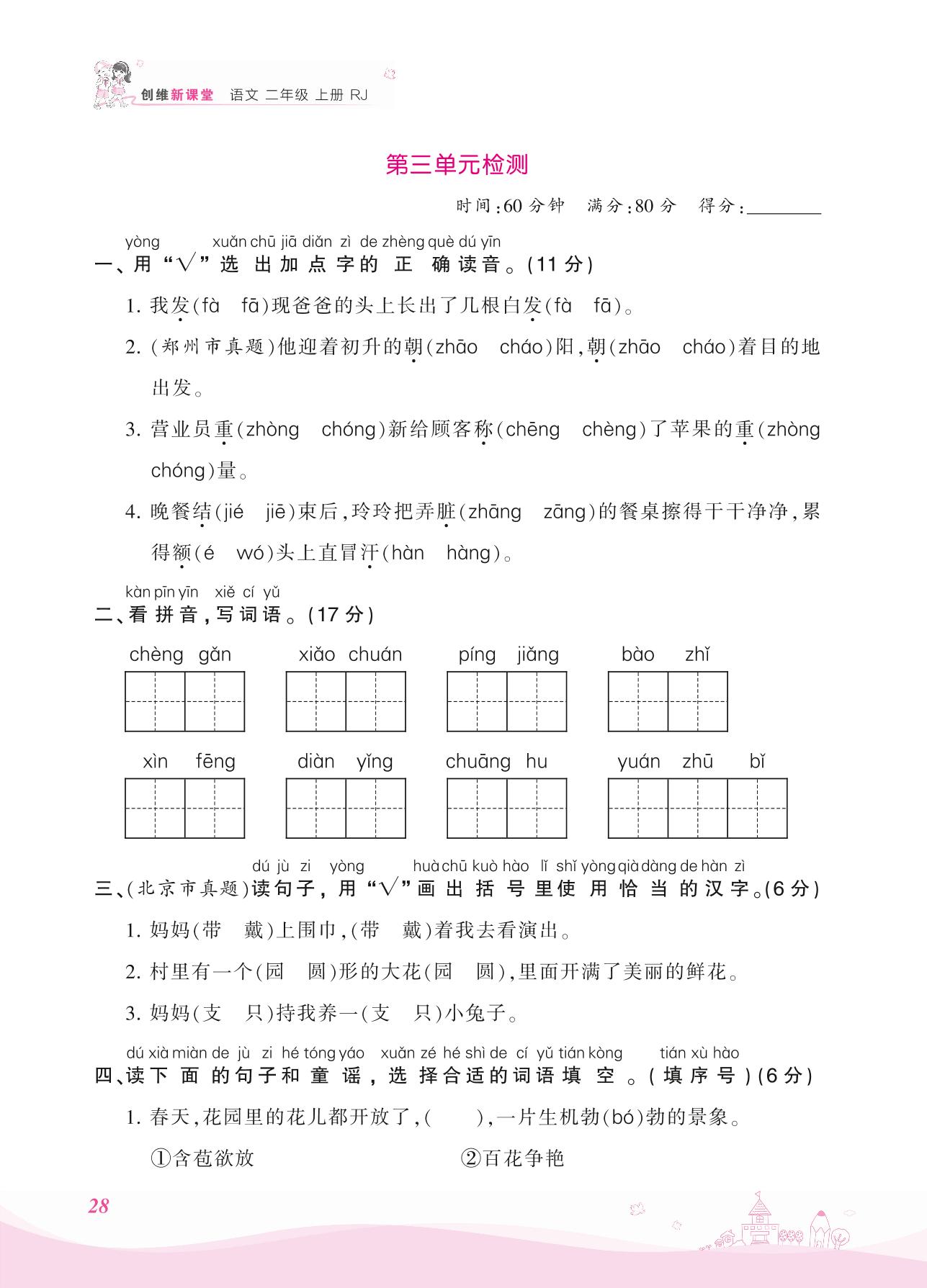 创维新课堂 语文 二年级 上册 RJ

第三单元检测

时间:60分钟 满分:80分 得分:________

yòng xuǎn chū jiā diǎn zì de zhèng què dú yīn
一、用“√”选出加点字的正确读音。(11分)

1. 我发(fà fā)现爸爸的头上长出了几根白发(fà fā)。

2. (郑州市真题)他迎着初升的朝(zhāo cháo)阳,朝(zhāo cháo)着目的地出发。

3. 营业员重(zhòng chóng)新给顾客称(chēng chèng)了苹果的重(zhòng chóng)量。

4. 晚餐结(jié jiē)束后,玲玲把弄脏(zhāng zāng)的餐桌擦得干干净净,累得额(é wó)头上直冒汗(hàn hàng)。

kàn pīn yīn xiě cí yǔ
二、看拼音,写词语。(17分)

chèng gǎn xiǎo chuán píng jiǎng bào zhǐ

xìn fēng diàn yǐng chuāng hu yuán zhū bǐ

dú jù zi yòng huà chū kuò hào lǐ shǐ yòng qià dàng de hàn zì
三、(北京市真题)读句子,用“√”画出括号里使用恰当的汉字。(6分)

1. 妈妈(带 戴)上围巾,(带 戴)着我去看演出。

2. 村里有一个(园 圆)形的大花(园 圆),里面开满了美丽的鲜花。

3. 妈妈(支 只)持我养一(支 只)小兔子。

dú xià miàn de jù zi hé tóng yáo xuǎn zé hé shì de cí yǔ tián kòng tián xù hào
四、读下面的句子和童谣,选择合适的词语填空。(填序号)(6分)

1. 春天,花园里的花儿都开放了,( ),一片生机勃(bó)勃的景象。

①含苞欲放 ②百花争艳

28